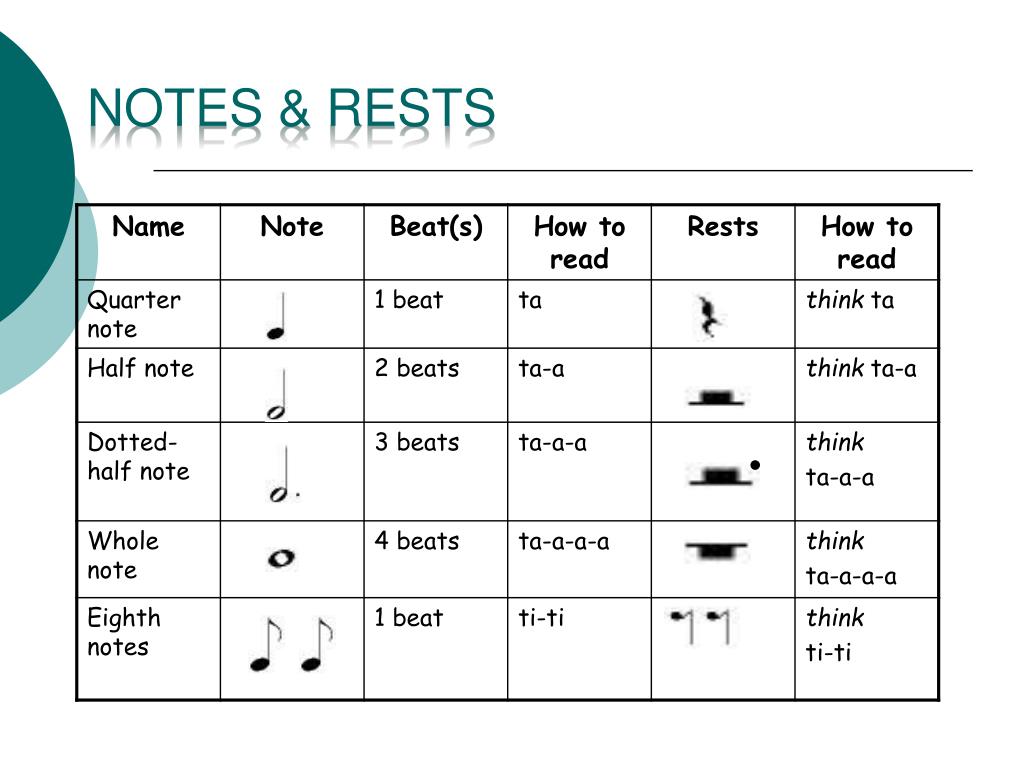 NOTES & RESTS

| Name | Note | Beat(s) | How to read | Rests | How to read |
|---|---|---|---|---|---|
| Quarter note | | 1 beat | ta | | think ta |
| Half note | | 2 beats | ta-a | | think ta-a |
| Dotted-half note | | 3 beats | ta-a-a | | think ta-a-a |
| Whole note | | 4 beats | ta-a-a-a | | think ta-a-a-a |
| Eighth notes | | 1 beat | ti-ti | | think ti-ti |